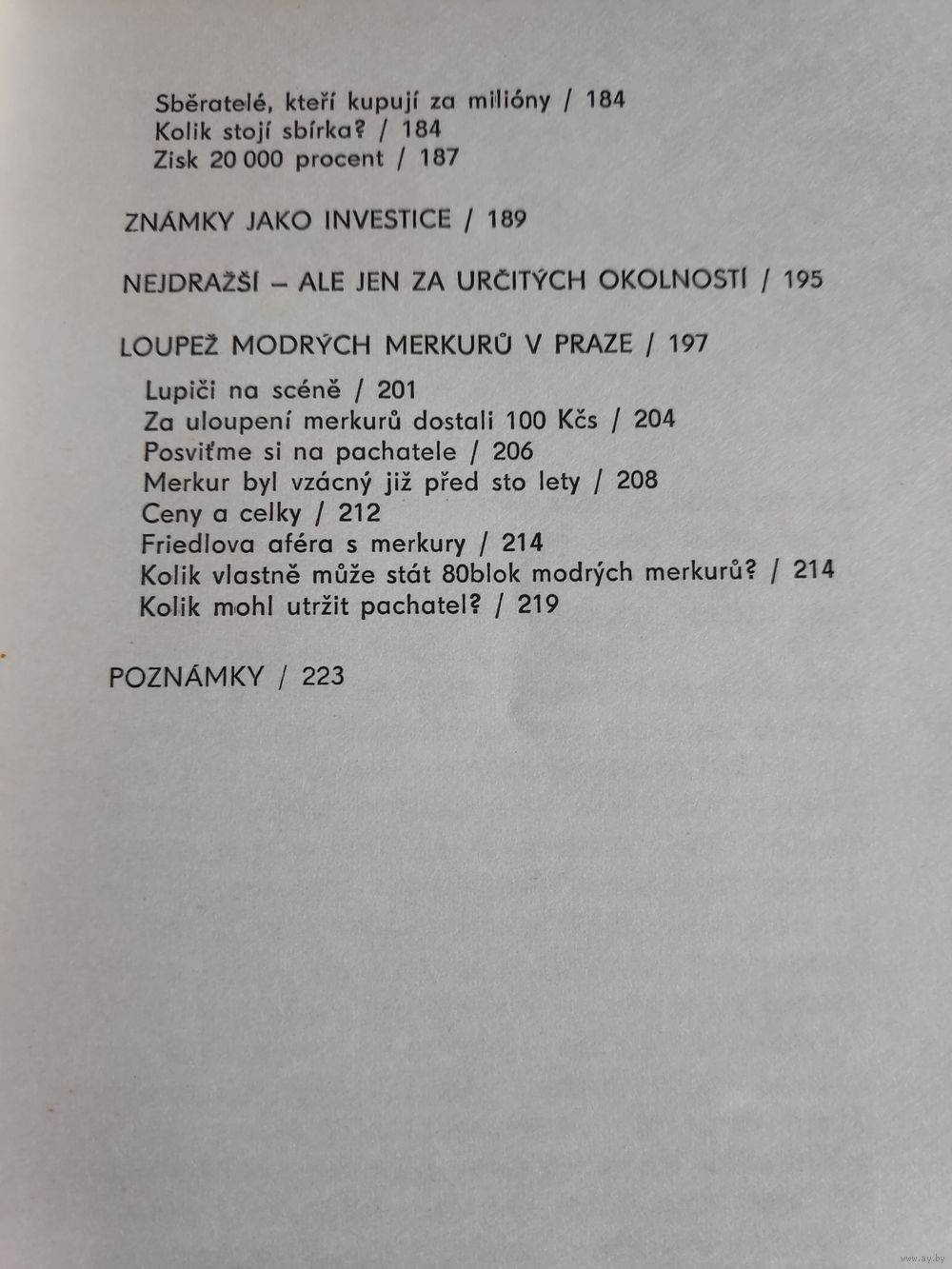 Sběratelé, kteří kupují za milióny / 184
Kolik stojí sbírka? / 184
Zisk 20 000 procent / 187

ZNÁMKY JAKO INVESTICE / 189

NEJDRAŽŠÍ – ALE JEN ZA URČITÝCH OKOLNOSTÍ / 195

LOUPEŽ MODRÝCH MERKURŮ V PRAZE / 197

Lupiči na scéně / 201
Za uloupení merkurů dostali 100 Kčs / 204
Posviťme si na pachatele / 206
Merkur byl vzácný již před sto lety / 208
Ceny a celky / 212
Friedlova aféra s merkury / 214
Kolik vlastně může stát 80blok modrých merkurů? / 214
Kolik mohl utržit pachatel? / 219

POZNÁMKY / 223

www.ay.by